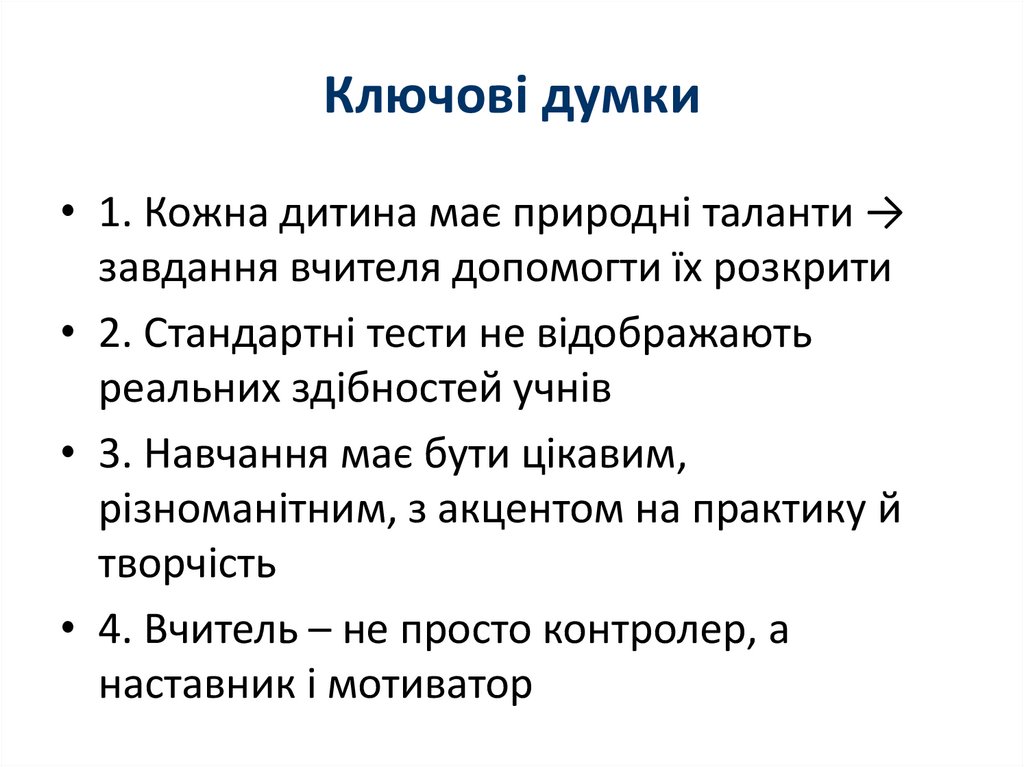 Ключові думки

• 1. Кожна дитина має природні таланти → завдання вчителя допомогти їх розкрити
• 2. Стандартні тести не відображають реальних здібностей учнів
• 3. Навчання має бути цікавим, різноманітним, з акцентом на практику й творчість
• 4. Вчитель – не просто контролер, а наставник і мотиватор